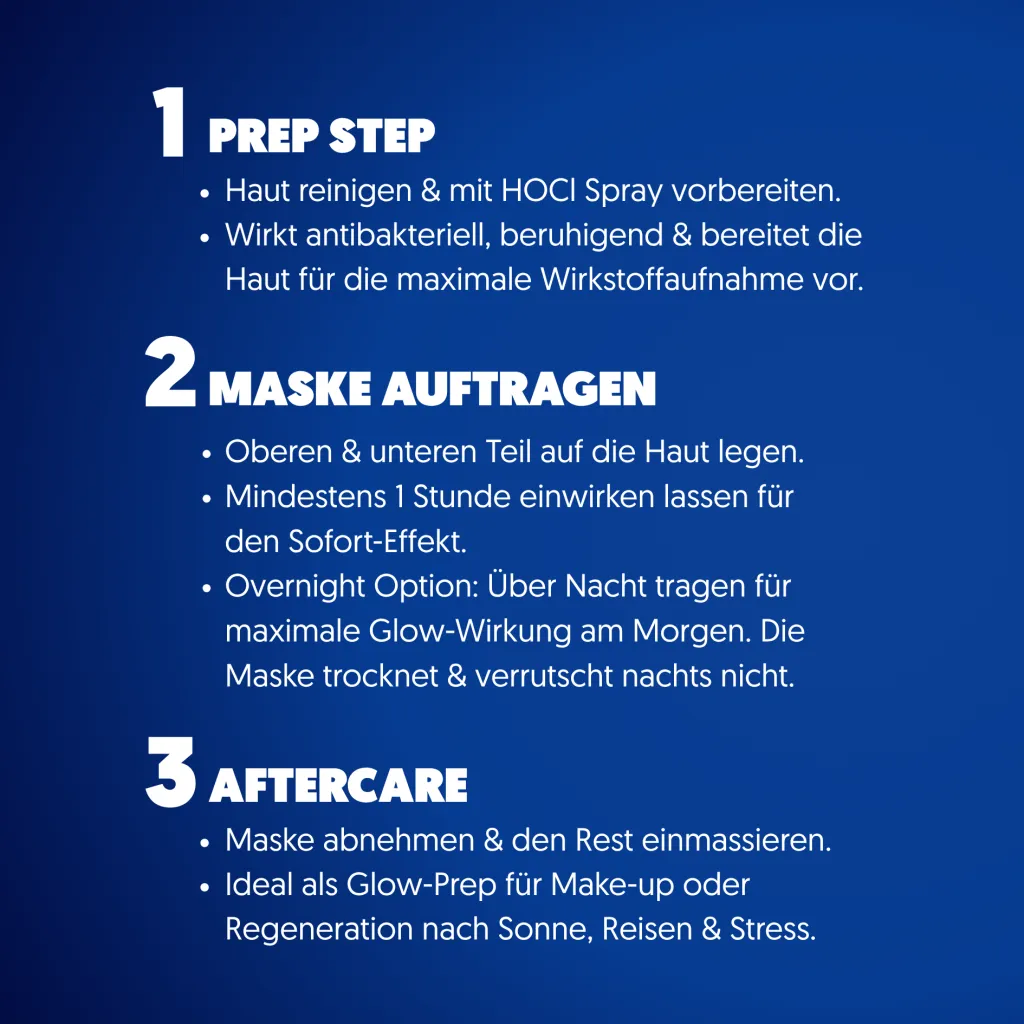 1 PREP STEP

• Haut reinigen & mit HOCl Spray vorbereiten.
• Wirkt antibakteriell, beruhigend & bereitet die Haut für die maximale Wirkstoffaufnahme vor.

2 MASKE AUFTRAGEN

• Oberen & unteren Teil auf die Haut legen.
• Mindestens 1 Stunde einwirken lassen für den Sofort-Effekt.
• Overnight Option: Über Nacht tragen für maximale Glow-Wirkung am Morgen. Die Maske trocknet & verrutscht nachts nicht.

3 AFTERCARE

• Maske abnehmen & den Rest einmassieren.
• Ideal als Glow-Prep für Make-up oder Regeneration nach Sonne, Reisen & Stress.